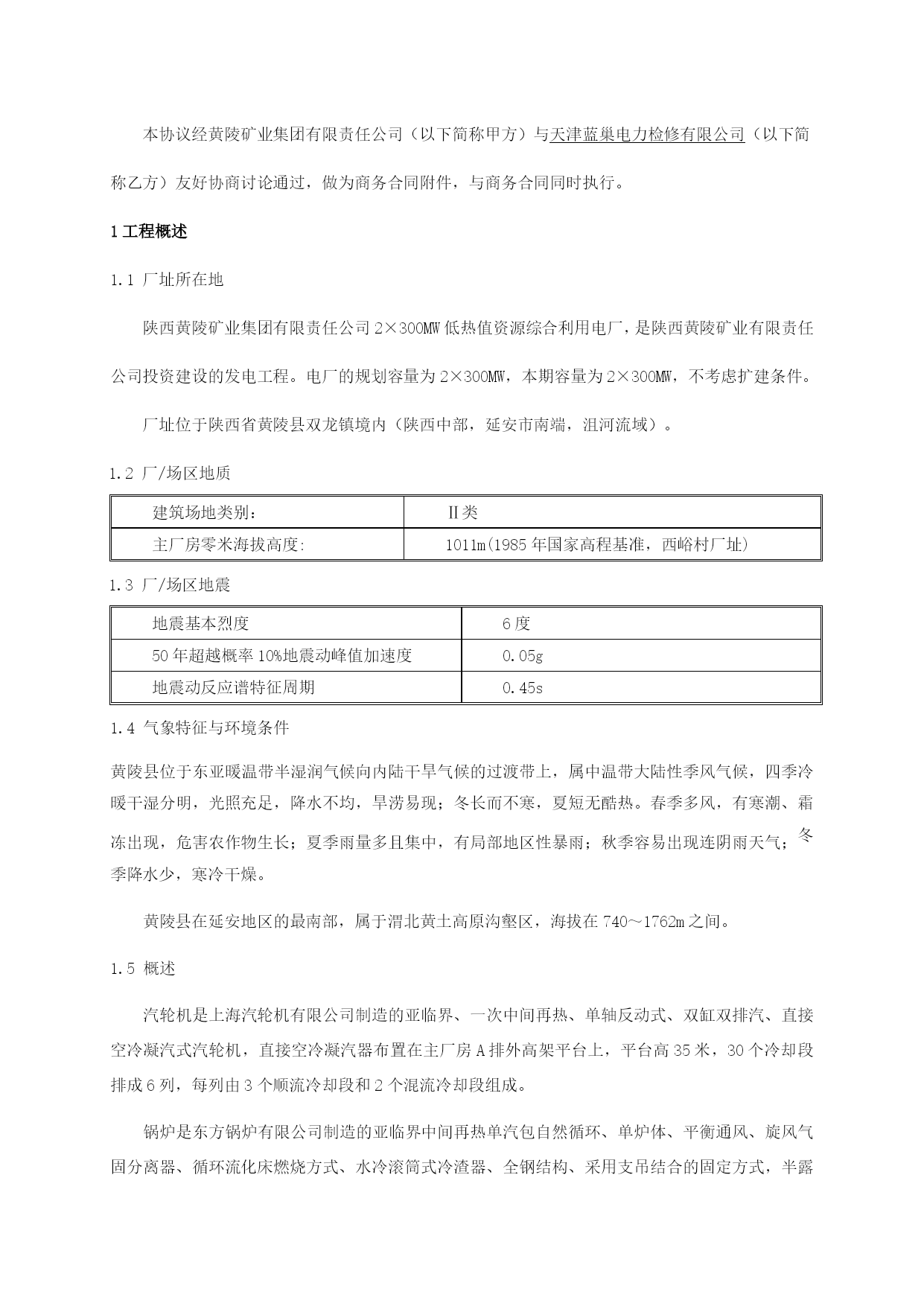 本协议经黄陵矿业集团有限责任公司（以下简称甲方）与天津蓝巢电力检修有限公司（以下简称乙方）友好协商讨论通过，做为商务合同附件，与商务合同同时执行。

1 工程概述

1.1 厂址所在地

陕西黄陵矿业集团有限责任公司 2×300MW 低热值资源综合利用电厂，是陕西黄陵矿业有限责任公司投资建设的发电工程。电厂的规划容量为 2×300MW，本期容量为 2×300MW，不考虑扩建条件。

厂址位于陕西省黄陵县双龙镇境内（陕西中部，延安市南端，沮河流域）。

1.2 厂/场区地质

| 建筑场地类别： | Ⅱ类 |
|---|---|
| 主厂房零米海拔高度: | 1011m(1985 年国家高程基准，西峪村厂址) |

1.3 厂/场区地震

| 地震基本烈度 | 6 度 |
|---|---|
| 50 年超越概率 10%地震动峰值加速度 | 0.05g |
| 地震动反应谱特征周期 | 0.45s |

1.4 气象特征与环境条件

黄陵县位于东亚暖温带半湿润气候向内陆干旱气候的过渡带上，属中温带大陆性季风气候，四季冷暖干湿分明，光照充足，降水不均，旱涝易现；冬长而不寒，夏短无酷热。春季多风，有寒潮、霜冻出现，危害农作物生长；夏季雨量多且集中，有局部地区性暴雨；秋季容易出现连阴雨天气；冬季降水少，寒冷干燥。

黄陵县在延安地区的最南部，属于渭北黄土高原沟壑区，海拔在 740～1762m 之间。

1.5 概述

汽轮机是上海汽轮机有限公司制造的亚临界、一次中间再热、单轴反动式、双缸双排汽、直接空冷凝汽式汽轮机，直接空冷凝汽器布置在主厂房 A 排外高架平台上，平台高 35 米，30 个冷却段排成 6 列，每列由 3 个顺流冷却段和 2 个混流冷却段组成。

锅炉是东方锅炉有限公司制造的亚临界中间再热单汽包自然循环、单炉体、平衡通风、旋风气固分离器、循环流化床燃烧方式、水冷滚筒式冷渣器、全钢结构、采用支吊结合的固定方式，半露